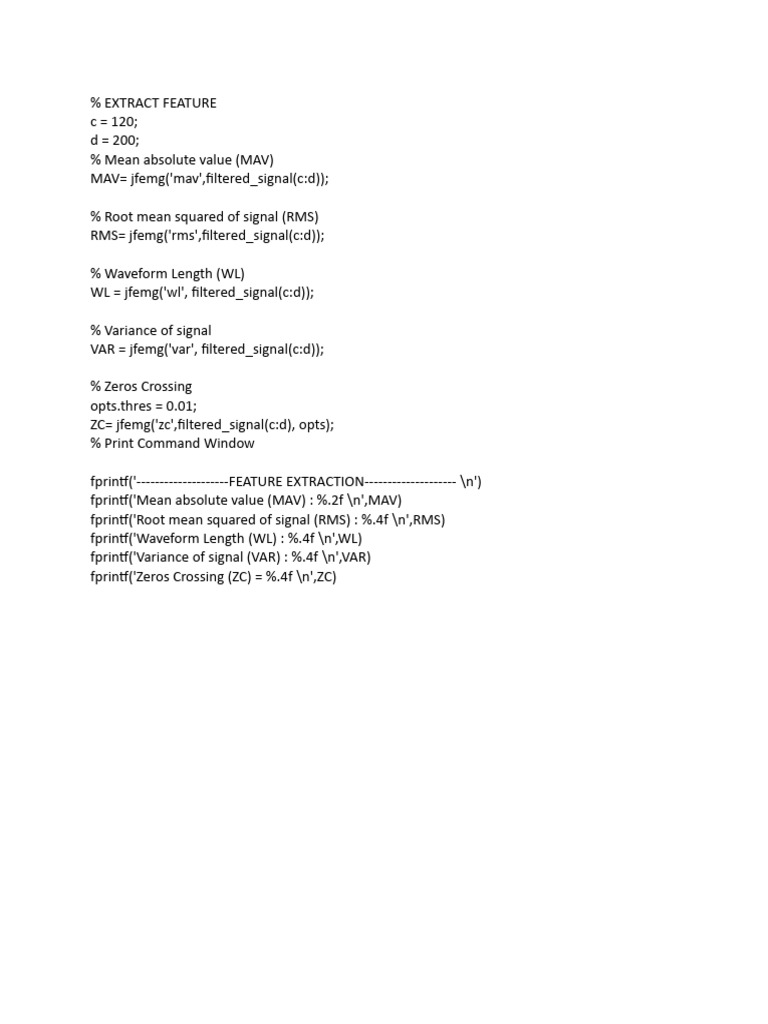 % EXTRACT FEATURE
c = 120;
d = 200;
% Mean absolute value (MAV)
MAV= jfemg('mav',filtered_signal(c:d));

% Root mean squared of signal (RMS)
RMS= jfemg('rms',filtered_signal(c:d));

% Waveform Length (WL)
WL = jfemg('wl', filtered_signal(c:d));

% Variance of signal
VAR = jfemg('var', filtered_signal(c:d));

% Zeros Crossing
opts.thres = 0.01;
ZC= jfemg('zc',filtered_signal(c:d), opts);
% Print Command Window

fprintf('--------------------FEATURE EXTRACTION-------------------- \n')
fprintf('Mean absolute value (MAV) : %.2f \n',MAV)
fprintf('Root mean squared of signal (RMS) : %.4f \n',RMS)
fprintf('Waveform Length (WL) : %.4f \n',WL)
fprintf('Variance of signal (VAR) : %.4f \n',VAR)
fprintf('Zeros Crossing (ZC) = %.4f \n',ZC)